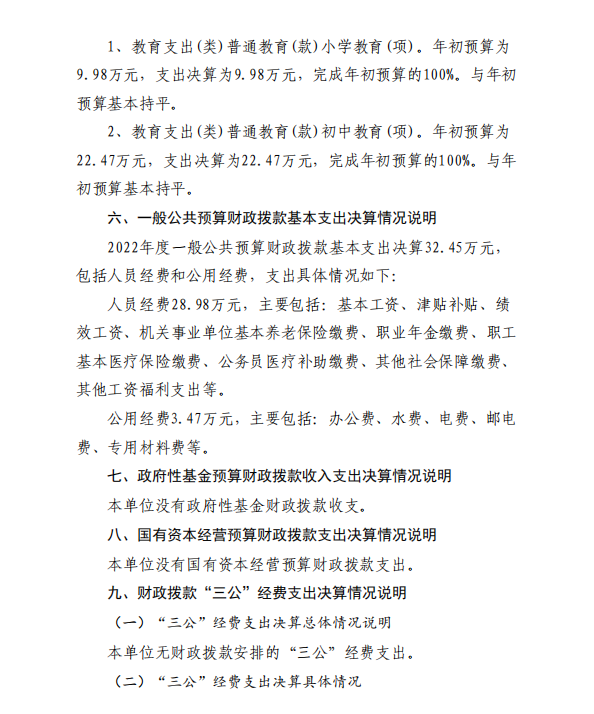 1、教育支出(类)普通教育(款)小学教育(项)。年初预算为9.98万元，支出决算为9.98万元，完成年初预算的100%。与年初预算基本持平。

2、教育支出(类)普通教育(款)初中教育(项)。年初预算为22.47万元，支出决算为22.47万元，完成年初预算的100%。与年初预算基本持平。

六、一般公共预算财政拨款基本支出决算情况说明

2022年度一般公共预算财政拨款基本支出决算32.45万元，包括人员经费和公用经费，支出具体情况如下:

人员经费28.98万元，主要包括：基本工资、津贴补贴、绩效工资、机关事业单位基本养老保险缴费、职业年金缴费、职工基本医疗保险缴费、公务员医疗补助缴费、其他社会保障缴费、其他工资福利支出等。

公用经费3.47万元，主要包括：办公费、水费、电费、邮电费、专用材料费等。

七、政府性基金预算财政拨款收入支出决算情况说明

本单位没有政府性基金财政拨款收支。

八、国有资本经营预算财政拨款支出决算情况说明

本单位没有国有资本经营预算财政拨款支出。

九、财政拨款“三公”经费支出决算情况说明

（一）“三公”经费支出决算总体情况说明

本单位无财政拨款安排的“三公”经费支出。

（二）“三公”经费支出决算具体情况